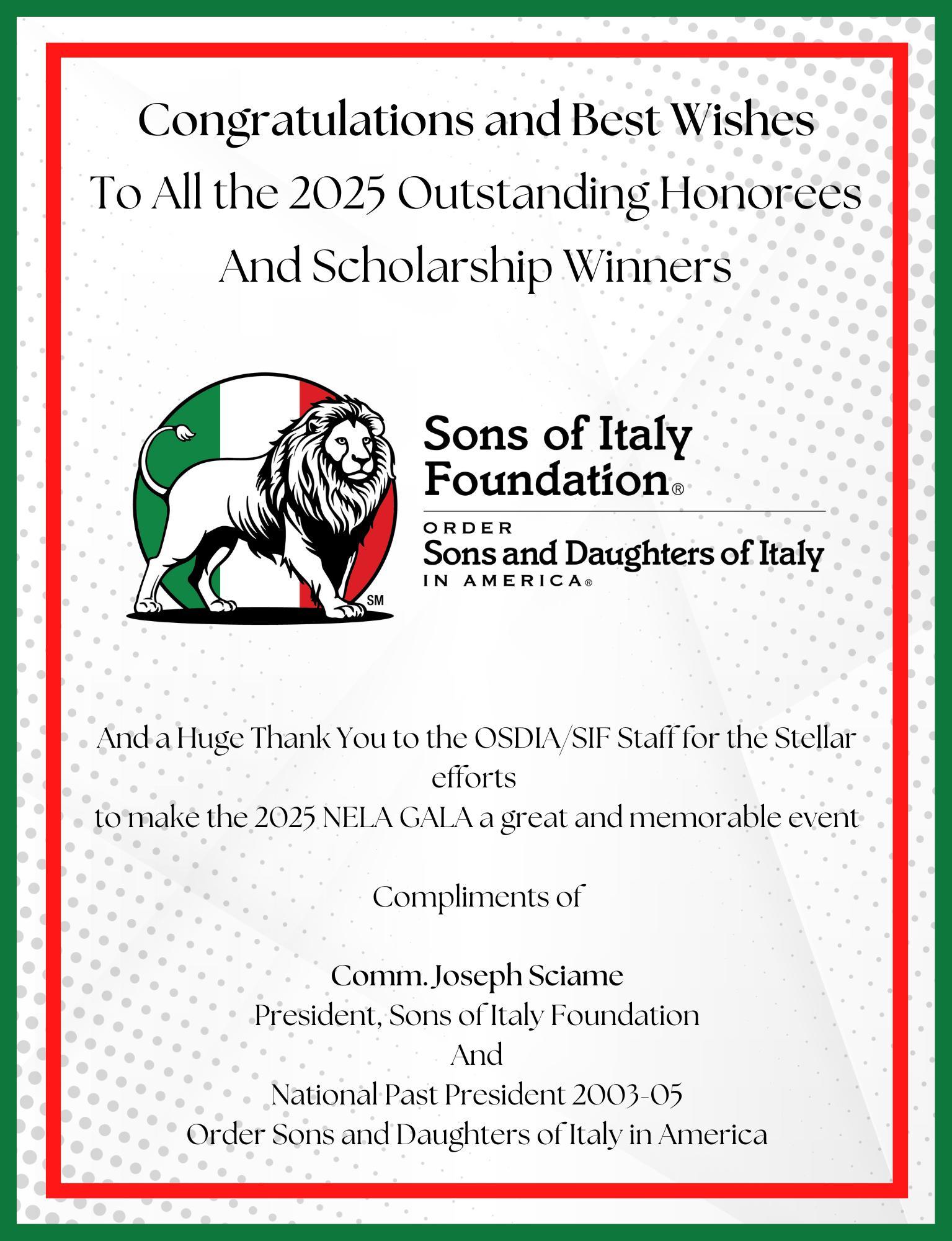 Congratulations and Best Wishes
To All the 2025 Outstanding Honorees
And Scholarship Winners

SM

Sons of Italy
Foundation®

ORDER
Sons and Daughters of Italy
IN AMERICA®

And a Huge Thank You to the OSDIA/SIF Staff for the Stellar efforts
to make the 2025 NELA GALA a great and memorable event

Compliments of

Comm. Joseph Sciame
President, Sons of Italy Foundation
And
National Past President 2003-05
Order Sons and Daughters of Italy in America